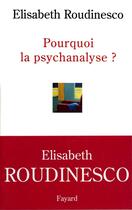 Elisabeth Roudinesco

Pourquoi la psychanalyse ?

Elisabeth
ROUDINESCO

Fayard